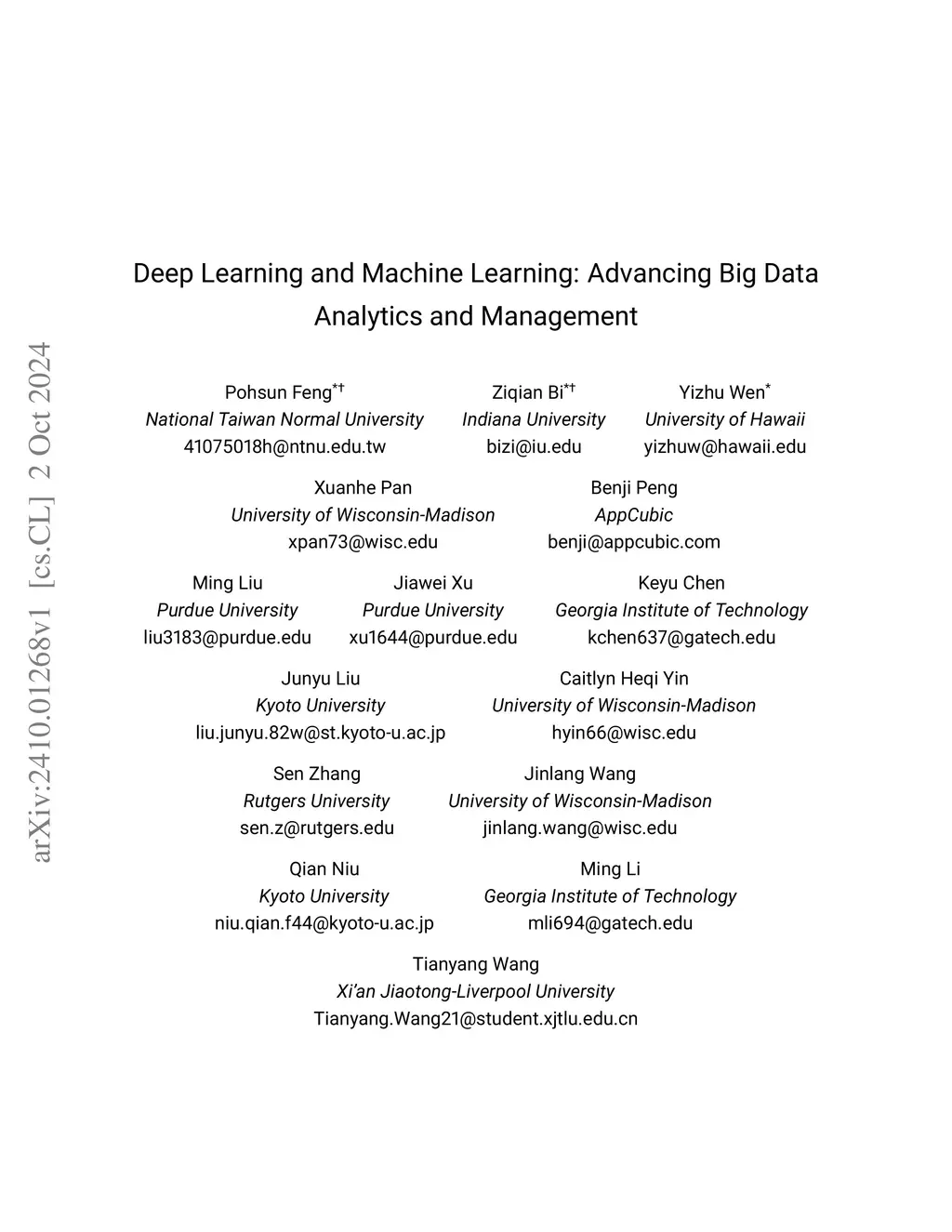 Deep Learning and Machine Learning: Advancing Big Data Analytics and Management

Pohsun Feng$^{*†}$
National Taiwan Normal University
41075018h@ntnu.edu.tw

Ziqian Bi$^{*†}$
Indiana University
bizi@iu.edu

Yizhu Wen$^{*}$
University of Hawaii
yizhuw@hawaii.edu

Xuanhe Pan
University of Wisconsin-Madison
xpan73@wisc.edu

Benji Peng
AppCubic
benji@appcubic.com

Ming Liu
Purdue University
liu3183@purdue.edu

Jiawei Xu
Purdue University
xu1644@purdue.edu

Keyu Chen
Georgia Institute of Technology
kchen637@gatech.edu

Junyu Liu
Kyoto University
liu.junyu.82w@st.kyoto-u.ac.jp

Caitlyn Heqi Yin
University of Wisconsin-Madison
hyin66@wisc.edu

Sen Zhang
Rutgers University
sen.z@rutgers.edu

Jinlang Wang
University of Wisconsin-Madison
jinlang.wang@wisc.edu

Qian Niu
Kyoto University
niu.qian.f44@kyoto-u.ac.jp

Ming Li
Georgia Institute of Technology
mli694@gatech.edu

Tianyang Wang
Xi'an Jiaotong-Liverpool University
Tianyang.Wang21@student.xjtlu.edu.cn

arXiv:2410.01268v1 [cs.CL] 2 Oct 2024